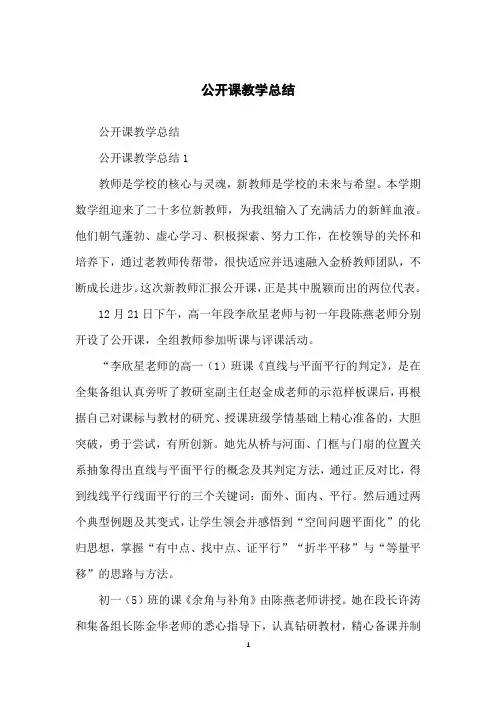 公开课教学总结

公开课教学总结

公开课教学总结 1

教师是学校的核心与灵魂，新教师是学校的未来与希望。本学期数学组迎来了二十多位新教师，为我组输入了充满活力的新鲜血液。他们朝气蓬勃、虚心学习、积极探索、努力工作，在校领导的关怀和培养下，通过老教师传帮带，很快适应并迅速融入金桥教师团队，不断成长进步。这次新教师汇报公开课，正是其中脱颖而出的两位代表。

12 月 21 日下午，高一年段李欣星老师与初一年段陈燕老师分别开设了公开课，全组教师参加听课与评课活动。

“李欣星老师的高一（1）班课《直线与平面平行的判定》，是在全集备组认真旁听了教研室副主任赵金成老师的示范样板课后，再根据自己对课标与教材的研究、授课班级学情基础上精心准备的，大胆突破，勇于尝试，有所创新。她先从桥与河面、门框与门扇的位置关系抽象得出直线与平面平行的概念及其判定方法，通过正反对比，得到线线平行线面平行的三个关键词：面外、面内、平行。然后通过两个典型例题及其变式，让学生领会并感悟到“空间问题平面化”的化归思想，掌握“有中点、找中点、证平行”“折半平移”与“等量平移”的思路与方法。

初一（5）班的课《余角与补角》由陈燕老师讲授。她在段长许涛和集备组长陈金华老师的悉心指导下，认真钻研教材，精心备课并制

1